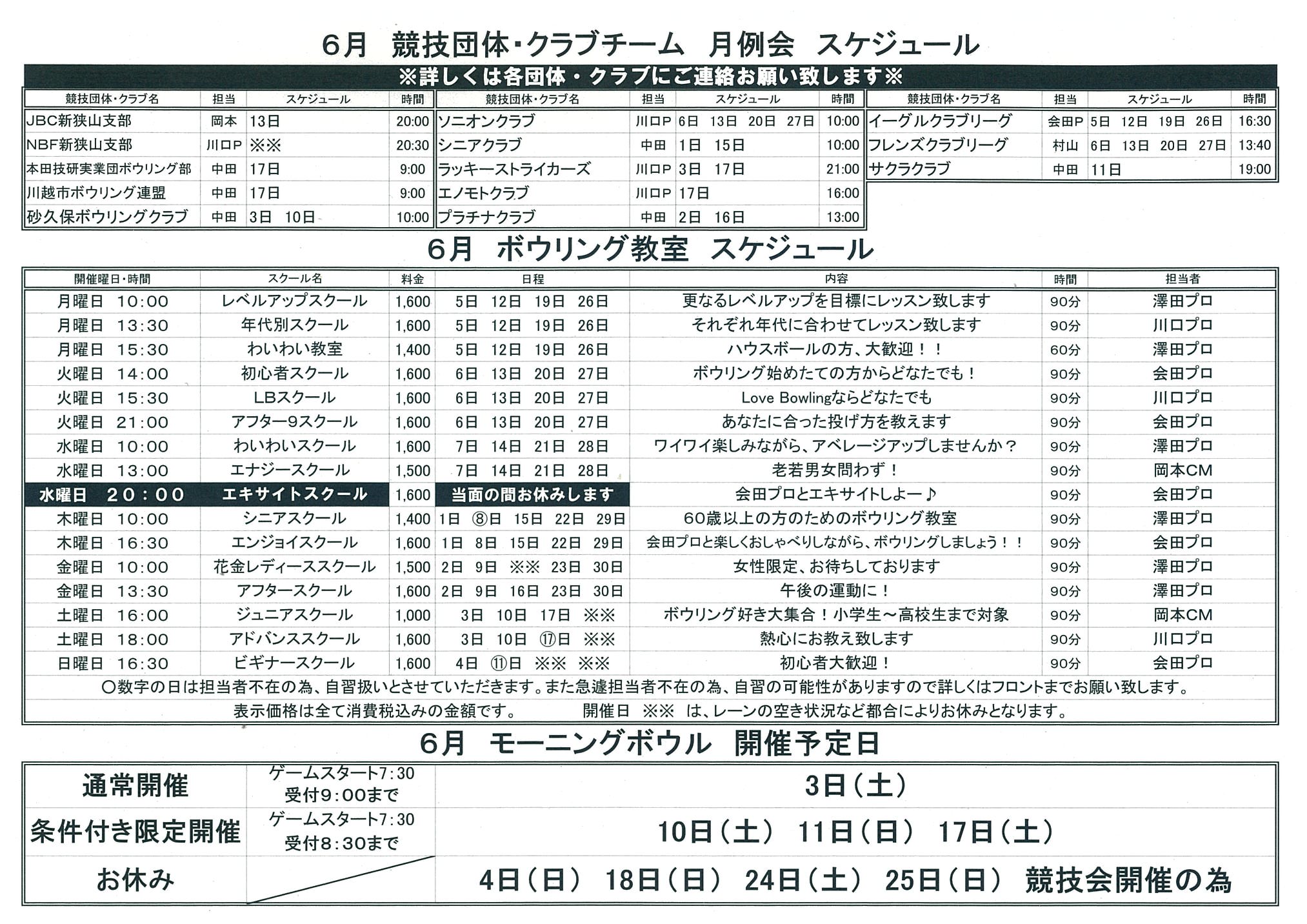 6月　競技団体・クラブチーム　月例会　スケジュール

※詳しくは各団体・クラブにご連絡お願い致します※

| 競技団体・クラブ名 | 担当 | スケジュール | 時間 |
|---|---|---|---|
| JBC新狭山支部 | 岡本 | 13日 | 20:00 |
| NBF新狭山支部 | 川口P | ※※ | 20:30 |
| 本田技研実業団ボウリング部 | 中田 | 17日 | 9:00 |
| 川越市ボウリング連盟 | 中田 | 17日 | 9:00 |
| 砂久保ボウリングクラブ | 中田 | 3日　10日 | 10:00 |

| 競技団体・クラブ名 | 担当 | スケジュール | 時間 |
|---|---|---|---|
| ソニオンクラブ | 川口P | 6日　13日　20日　27日 | 10:00 |
| シニアクラブ | 中田 | 1日　15日 | 10:00 |
| ラッキーストライカーズ | 川口P | 3日　17日 | 21:00 |
| エノモトクラブ | 川口P | 17日 | 16:00 |
| プラチナクラブ | 中田 | 2日　16日 | 13:00 |

| 競技団体・クラブ名 | 担当 | スケジュール | 時間 |
|---|---|---|---|
| イーグルクラブリーグ | 会田P | 5日　12日　19日　26日 | 16:30 |
| フレンズクラブリーグ | 村山 | 6日　13日　20日　27日 | 13:40 |
| サクラクラブ | 中田 | 11日 | 19:00 |

6月　ボウリング教室　スケジュール

| 開催曜日・時間 | スクール名 | 料金 | 日程 | 内容 | 時間 | 担当者 |
|---|---|---|---|---|---|---|
| 月曜日　10:00 | レベルアップスクール | 1,600 | 5日　12日　19日　26日 | 更なるレベルアップを目標にレッスン致します | 90分 | 澤田プロ |
| 月曜日　13:30 | 年代別スクール | 1,600 | 5日　12日　19日　26日 | それぞれ年代に合わせてレッスン致します | 90分 | 川口プロ |
| 月曜日　15:30 | わいわい教室 | 1,400 | 5日　12日　19日　26日 | ハウスボールの方、大歓迎！！ | 60分 | 澤田プロ |
| 火曜日　14:00 | 初心者スクール | 1,600 | 6日　13日　20日　27日 | ボウリング始めたての方からどなたでも！ | 90分 | 会田プロ |
| 火曜日　15:30 | LBスクール | 1,600 | 6日　13日　20日　27日 | Love Bowlingならどなたでも | 90分 | 川口プロ |
| 火曜日　21:00 | アフター9スクール | 1,600 | 6日　13日　20日　27日 | あなたに合った投げ方を教えます | 90分 | 会田プロ |
| 水曜日　10:00 | わいわいスクール | 1,600 | 7日　14日　21日　28日 | ワイワイ楽しみながら、アベレージアップしませんか？ | 90分 | 澤田プロ |
| 水曜日　13:00 | エナジースクール | 1,500 | 7日　14日　21日　28日 | 老若男女問わず！ | 90分 | 岡本CM |
| 水曜日　20:00 | エキサイトスクール | 1,600 | 当面の間お休みします | 会田プロとエキサイトしよー♪ | 90分 | 会田プロ |
| 木曜日　10:00 | シニアスクール | 1,400 | 1日　⑧日　15日　22日　29日 | 60歳以上の方のためのボウリング教室 | 90分 | 澤田プロ |
| 木曜日　16:30 | エンジョイスクール | 1,600 | 1日　8日　15日　22日　29日 | 会田プロと楽しくおしゃべりしながら、ボウリングしましょう！！ | 90分 | 会田プロ |
| 金曜日　10:00 | 花金レディーススクール | 1,500 | 2日　9日　※※　23日　30日 | 女性限定、お待ちしております | 90分 | 澤田プロ |
| 金曜日　13:30 | アフタースクール | 1,600 | 2日　9日　16日　23日　30日 | 午後の運動に！ | 90分 | 澤田プロ |
| 土曜日　16:00 | ジュニアスクール | 1,000 | 3日　10日　17日　※※ | ボウリング好き大集合！小学生～高校生まで対象 | 90分 | 岡本CM |
| 土曜日　18:00 | アドバンススクール | 1,600 | 3日　10日　⑰日　※※ | 熱心にお教え致します | 90分 | 川口プロ |
| 日曜日　16:30 | ビギナースクール | 1,600 | 4日　⑪日　※※　※※ | 初心者大歓迎！ | 90分 | 会田プロ |

○数字の日は担当者不在の為、自習扱いとさせていただきます。また急遽担当者不在の為、自習の可能性がありますので詳しくはフロントまでお願い致します。
表示価格は全て消費税込みの金額です。　開催日 ※※ は、レーンの空き状況など都合によりお休みとなります。

6月　モーニングボウル　開催予定日

| 通常開催 | ゲームスタート7:30 受付9:00まで | 3日（土） |
|---|---|---|
| 条件付き限定開催 | ゲームスタート7:30 受付8:30まで | 10日（土）　11日（日）　17日（土） |
| お休み | | 4日（日）　18日（日）　24日（土）　25日（日）　競技会開催の為 |